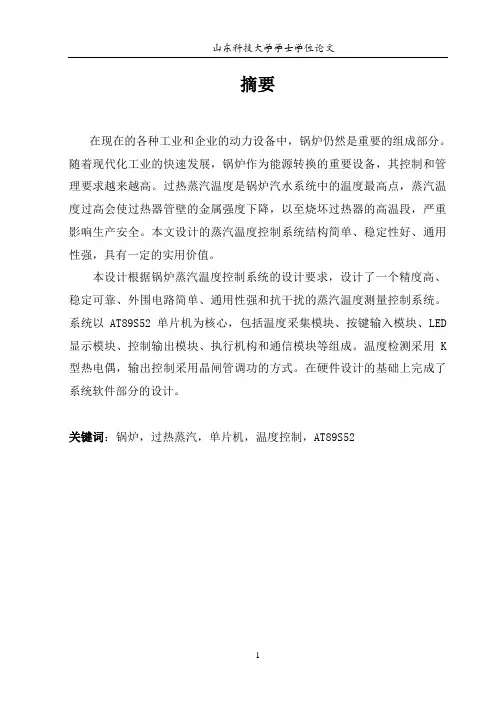 山东科技大学学士学位论文

摘要

在现在的各种工业和企业的动力设备中，锅炉仍然是重要的组成部分。随着现代化工业的快速发展，锅炉作为能源转换的重要设备，其控制和管理要求越来越高。过热蒸汽温度是锅炉汽水系统中的温度最高点，蒸汽温度过高会使过热器管壁的金属强度下降，以至烧坏过热器的高温段，严重影响生产安全。本文设计的蒸汽温度控制系统结构简单、稳定性好、通用性强，具有一定的实用价值。

本设计根据锅炉蒸汽温度控制系统的设计要求，设计了一个精度高、稳定可靠、外围电路简单、通用性强和抗干扰的蒸汽温度测量控制系统。系统以 AT89S52 单片机为核心，包括温度采集模块、按键输入模块、LED 显示模块、控制输出模块、执行机构和通信模块等组成。温度检测采用 K 型热电偶，输出控制采用晶闸管调功的方式。在硬件设计的基础上完成了系统软件部分的设计。

关键词：锅炉，过热蒸汽，单片机，温度控制，AT89S52

1